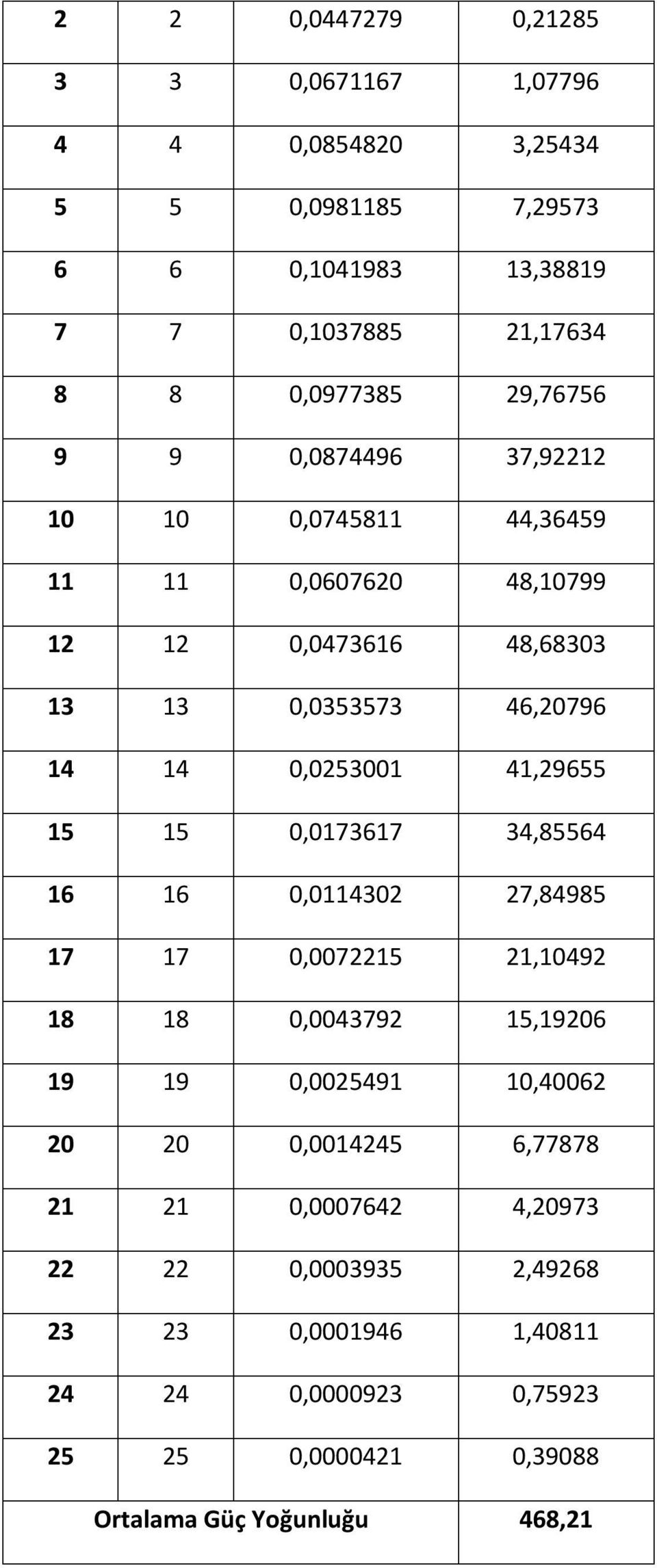 | 2 | 2 | 0,0447279 | 0,21285 |
|---|---|---|---|
| 3 | 3 | 0,0671167 | 1,07796 |
| 4 | 4 | 0,0854820 | 3,25434 |
| 5 | 5 | 0,0981185 | 7,29573 |
| 6 | 6 | 0,1041983 | 13,38819 |
| 7 | 7 | 0,1037885 | 21,17634 |
| 8 | 8 | 0,0977385 | 29,76756 |
| 9 | 9 | 0,0874496 | 37,92212 |
| 10 | 10 | 0,0745811 | 44,36459 |
| 11 | 11 | 0,0607620 | 48,10799 |
| 12 | 12 | 0,0473616 | 48,68303 |
| 13 | 13 | 0,0353573 | 46,20796 |
| 14 | 14 | 0,0253001 | 41,29655 |
| 15 | 15 | 0,0173617 | 34,85564 |
| 16 | 16 | 0,0114302 | 27,84985 |
| 17 | 17 | 0,0072215 | 21,10492 |
| 18 | 18 | 0,0043792 | 15,19206 |
| 19 | 19 | 0,0025491 | 10,40062 |
| 20 | 20 | 0,0014245 | 6,77878 |
| 21 | 21 | 0,0007642 | 4,20973 |
| 22 | 22 | 0,0003935 | 2,49268 |
| 23 | 23 | 0,0001946 | 1,40811 |
| 24 | 24 | 0,0000923 | 0,75923 |
| 25 | 25 | 0,0000421 | 0,39088 |
| Ortalama Güç Yoğunluğu | | | 468,21 |